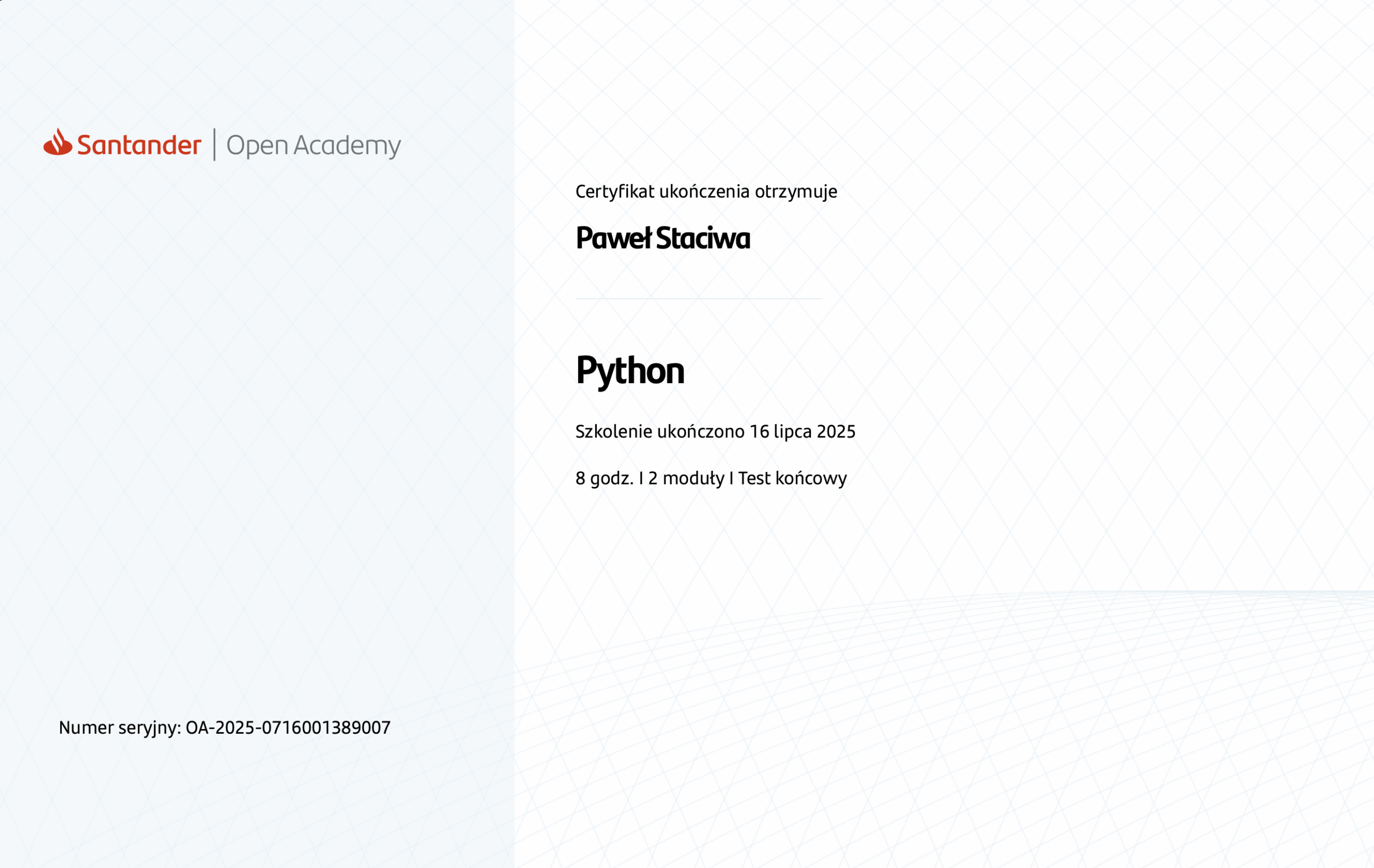 Santander | Open Academy

Numer seryjny: OA-2025-0716001389007

Certyfikat ukończenia otrzymuje

Paweł Staciwa

Python

Szkolenie ukończono 16 lipca 2025

8 godz. I 2 moduły I Test końcowy